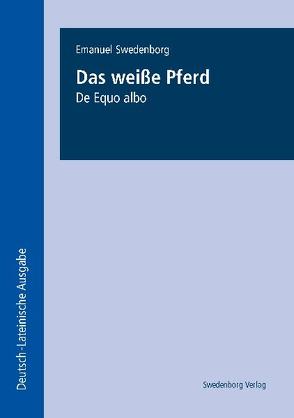 Emanuel Swedenborg

Das weiße Pferd

De Equo albo

Deutsch-Lateinische Ausgabe

Swedenborg Verlag